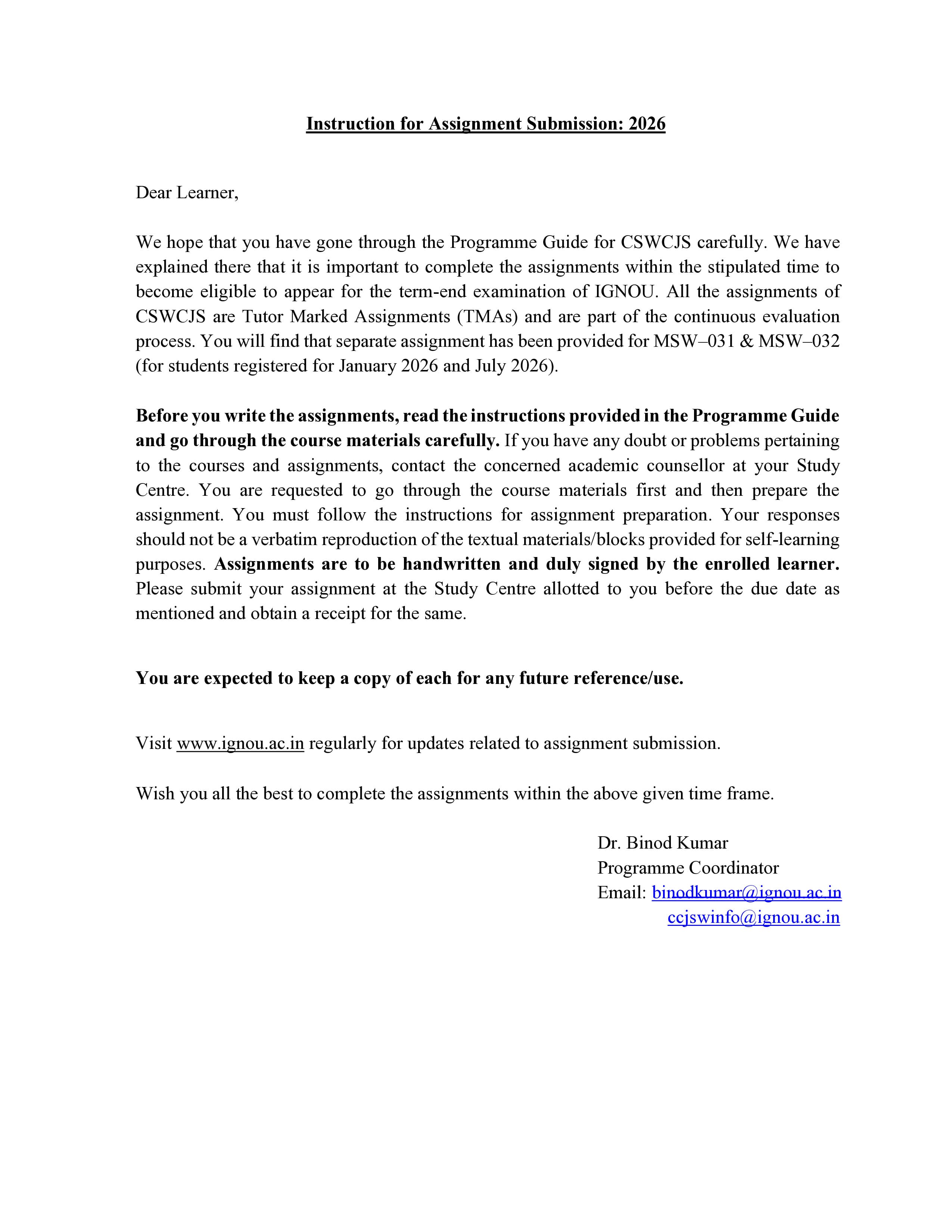 Instruction for Assignment Submission: 2026

Dear Learner,

We hope that you have gone through the Programme Guide for CSWCJS carefully. We have explained there that it is important to complete the assignments within the stipulated time to become eligible to appear for the term-end examination of IGNOU. All the assignments of CSWCJS are Tutor Marked Assignments (TMAs) and are part of the continuous evaluation process. You will find that separate assignment has been provided for MSW–031 & MSW–032 (for students registered for January 2026 and July 2026).

Before you write the assignments, read the instructions provided in the Programme Guide and go through the course materials carefully. If you have any doubt or problems pertaining to the courses and assignments, contact the concerned academic counsellor at your Study Centre. You are requested to go through the course materials first and then prepare the assignment. You must follow the instructions for assignment preparation. Your responses should not be a verbatim reproduction of the textual materials/blocks provided for self-learning purposes. Assignments are to be handwritten and duly signed by the enrolled learner. Please submit your assignment at the Study Centre allotted to you before the due date as mentioned and obtain a receipt for the same.

You are expected to keep a copy of each for any future reference/use.

Visit www.ignou.ac.in regularly for updates related to assignment submission.

Wish you all the best to complete the assignments within the above given time frame.

Dr. Binod Kumar
Programme Coordinator
Email: binodkumar@ignou.ac.in
ccjswinfo@ignou.ac.in